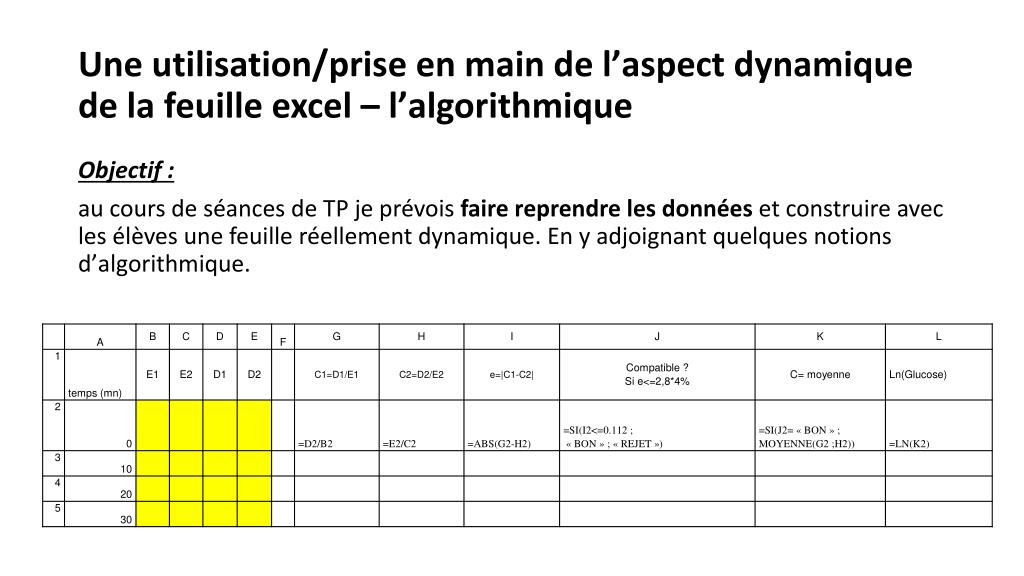 Une utilisation/prise en main de l'aspect dynamique de la feuille excel – l'algorithmique

Objectif :

au cours de séances de TP je prévois faire reprendre les données et construire avec les élèves une feuille réellement dynamique. En y adjoignant quelques notions d'algorithmique.

|  | A | B | C | D | E | F | G | H | I | J | K | L |
|---|---|---|---|---|---|---|---|---|---|---|---|---|
| 1 | temps (mn) | E1 | E2 | D1 | D2 |  | C1=D1/E1 | C2=D2/E2 | e=\|C1-C2\| | Compatible ? Si e<=2,8*4% | C= moyenne | Ln(Glucose) |
| 2 | 0 |  |  |  |  |  | =D2/B2 | =E2/C2 | =ABS(G2-H2) | =SI(I2<=0.112 ; « BON » ; « REJET ») | =SI(J2= « BON » ; MOYENNE(G2 ;H2)) | =LN(K2) |
| 3 | 10 |  |  |  |  |  |  |  |  |  |  |  |
| 4 | 20 |  |  |  |  |  |  |  |  |  |  |  |
| 5 | 30 |  |  |  |  |  |  |  |  |  |  |  |